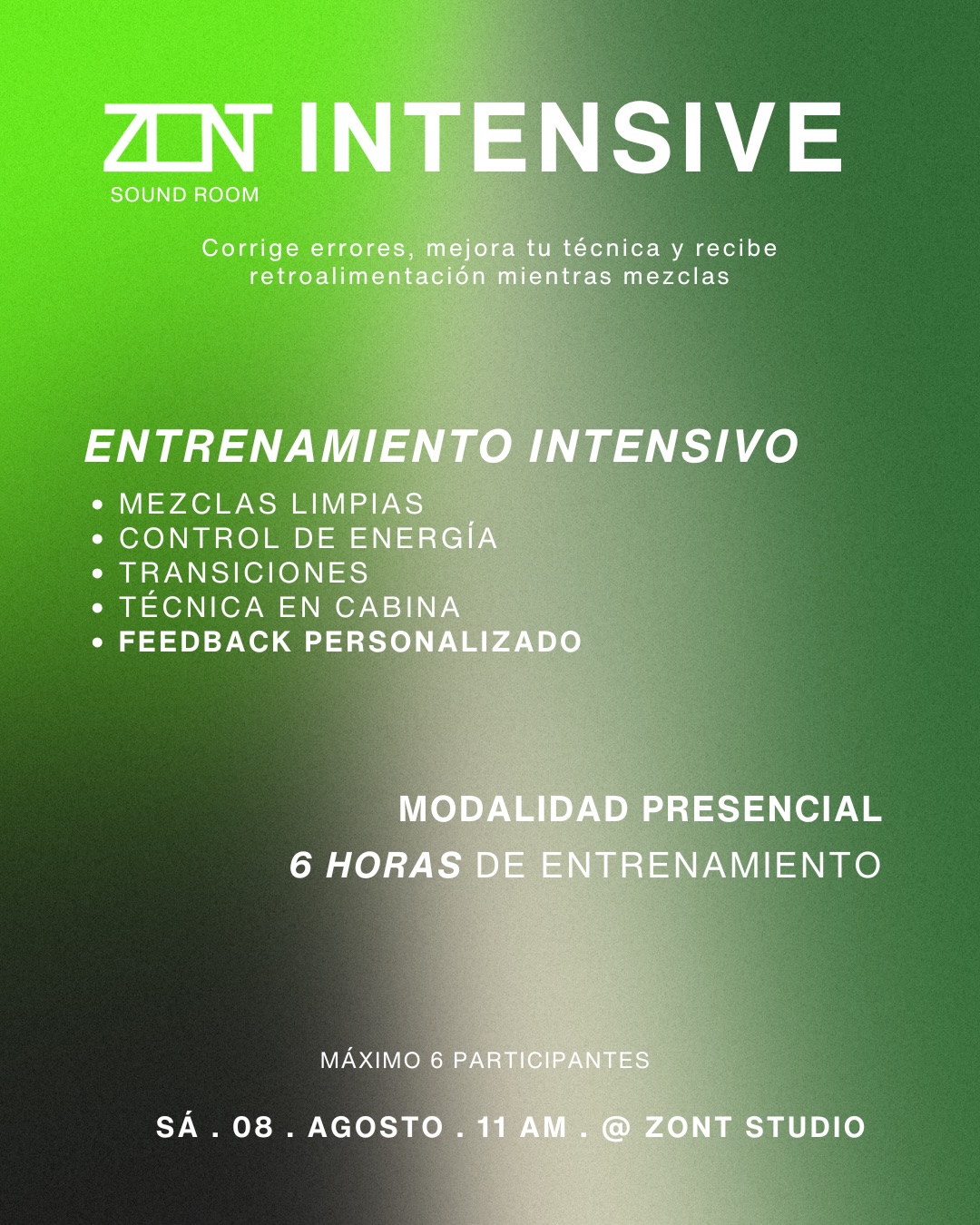 ZONT INTENSIVE
SOUND ROOM

Corrige errores, mejora tu técnica y recibe retroalimentación mientras mezclas

ENTRENAMIENTO INTENSIVO

• MEZCLAS LIMPIAS
• CONTROL DE ENERGÍA
• TRANSICIONES
• TÉCNICA EN CABINA
• FEEDBACK PERSONALIZADO

MODALIDAD PRESENCIAL
6 HORAS DE ENTRENAMIENTO

MÁXIMO 6 PARTICIPANTES

SÁ . 08 . AGOSTO . 11 AM . @ ZONT STUDIO